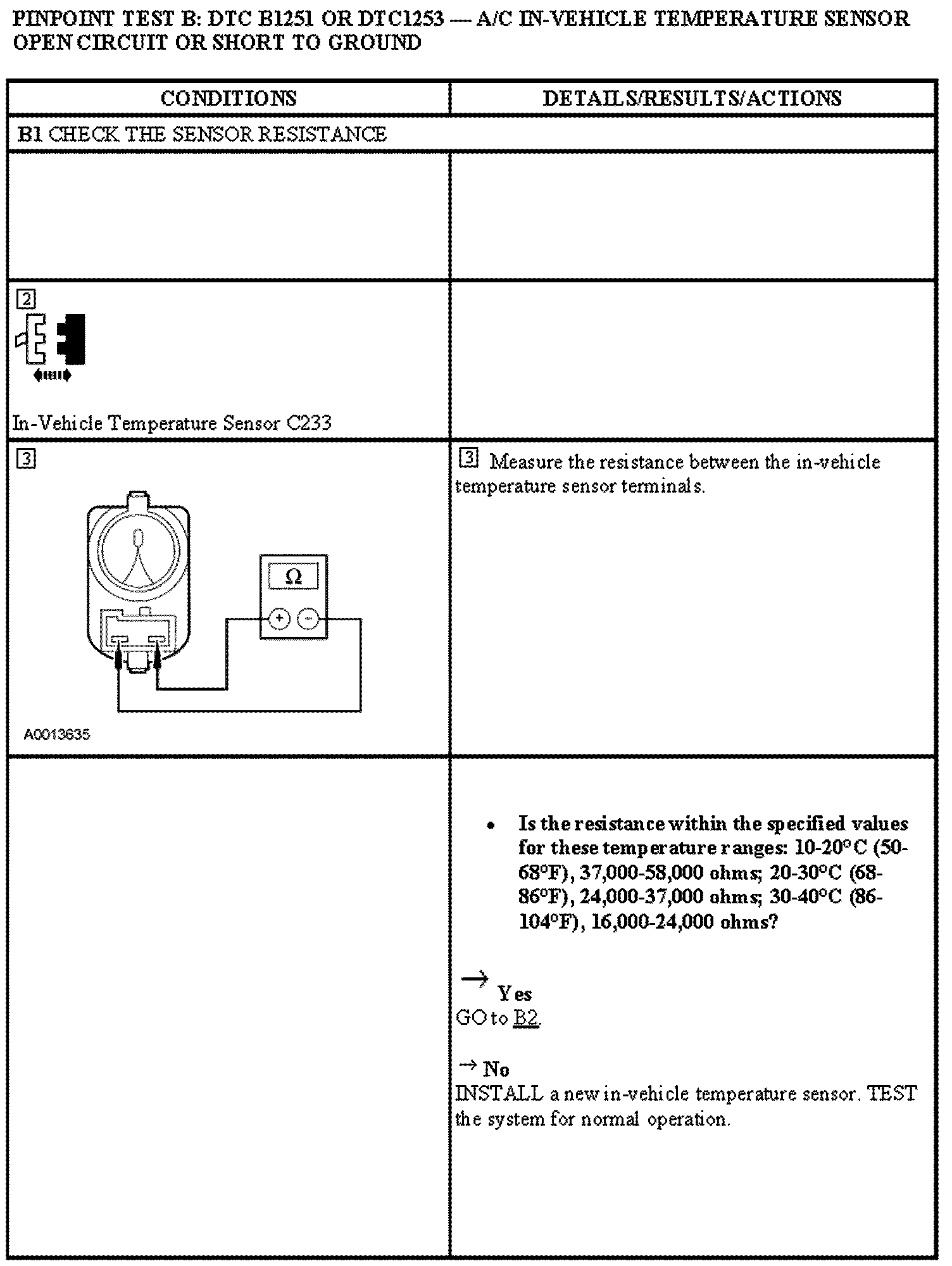 PINPOINT TEST B: DTC B1251 OR DTC1253 — A/C IN-VEHICLE TEMPERATURE SENSOR OPEN CIRCUIT OR SHORT TO GROUND

| CONDITIONS | DETAILS/RESULTS/ACTIONS |
|---|---|
| B1 CHECK THE SENSOR RESISTANCE | |
| | |
| 2 In-Vehicle Temperature Sensor C233 | |
| 3 Ω + − A0013635 | 3 Measure the resistance between the in-vehicle temperature sensor terminals. |
| | • Is the resistance within the specified values for these temperature ranges: 10-20°C (50-68°F), 37,000-58,000 ohms; 20-30°C (68-86°F), 24,000-37,000 ohms; 30-40°C (86-104°F), 16,000-24,000 ohms? → Yes GO to B2. → No INSTALL a new in-vehicle temperature sensor. TEST the system for normal operation. |